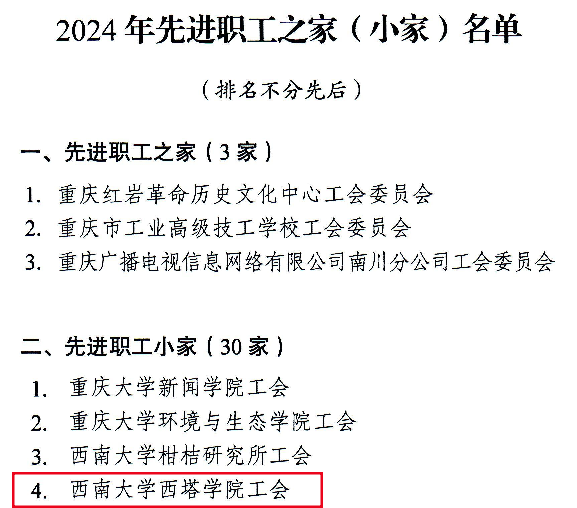 2024年先进职工之家（小家）名单

（排名不分先后）

一、先进职工之家（3家）

1.重庆红岩革命历史文化中心工会委员会

2.重庆市工业高级技工学校工会委员会

3.重庆广播电视信息网络有限公司南川分公司工会委员会

二、先进职工小家（30家）

1.重庆大学新闻学院工会

2.重庆大学环境与生态学院工会

3.西南大学柑桔研究所工会

4.西南大学西塔学院工会